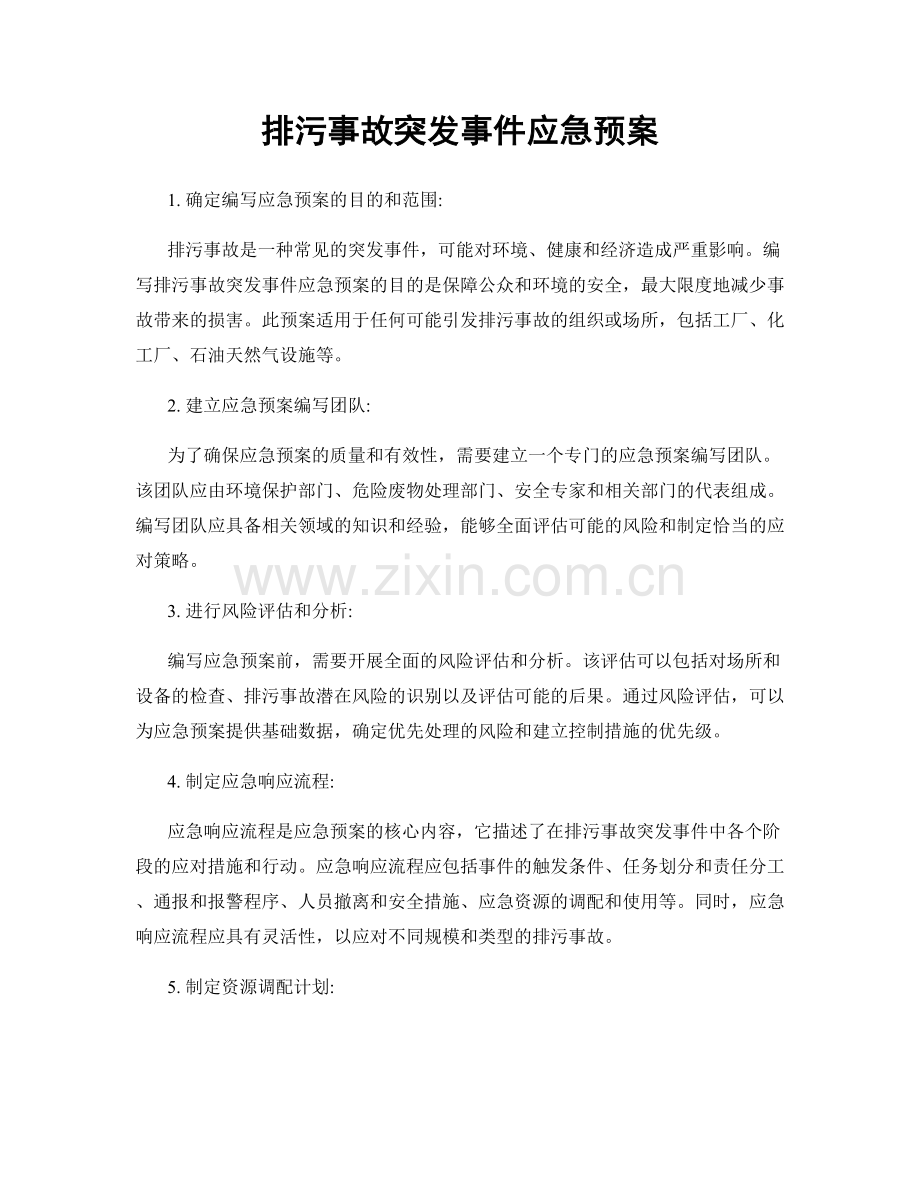 排污事故突发事件应急预案

1. 确定编写应急预案的目的和范围:

排污事故是一种常见的突发事件，可能对环境、健康和经济造成严重影响。编写排污事故突发事件应急预案的目的是保障公众和环境的安全，最大限度地减少事故带来的损害。此预案适用于任何可能引发排污事故的组织或场所，包括工厂、化工厂、石油天然气设施等。

2. 建立应急预案编写团队:

为了确保应急预案的质量和有效性，需要建立一个专门的应急预案编写团队。该团队应由环境保护部门、危险废物处理部门、安全专家和相关部门的代表组成。编写团队应具备相关领域的知识和经验，能够全面评估可能的风险和制定恰当的应对策略。

www.zixin.com.cn

3. 进行风险评估和分析:

编写应急预案前，需要开展全面的风险评估和分析。该评估可以包括对场所和设备的检查、排污事故潜在风险的识别以及评估可能的后果。通过风险评估，可以为应急预案提供基础数据，确定优先处理的风险和建立控制措施的优先级。

4. 制定应急响应流程:

应急响应流程是应急预案的核心内容，它描述了在排污事故突发事件中各个阶段的应对措施和行动。应急响应流程应包括事件的触发条件、任务划分和责任分工、通报和报警程序、人员撤离和安全措施、应急资源的调配和使用等。同时，应急响应流程应具有灵活性，以应对不同规模和类型的排污事故。

5. 制定资源调配计划: